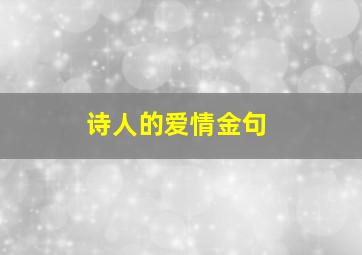 诗人的爱情金句